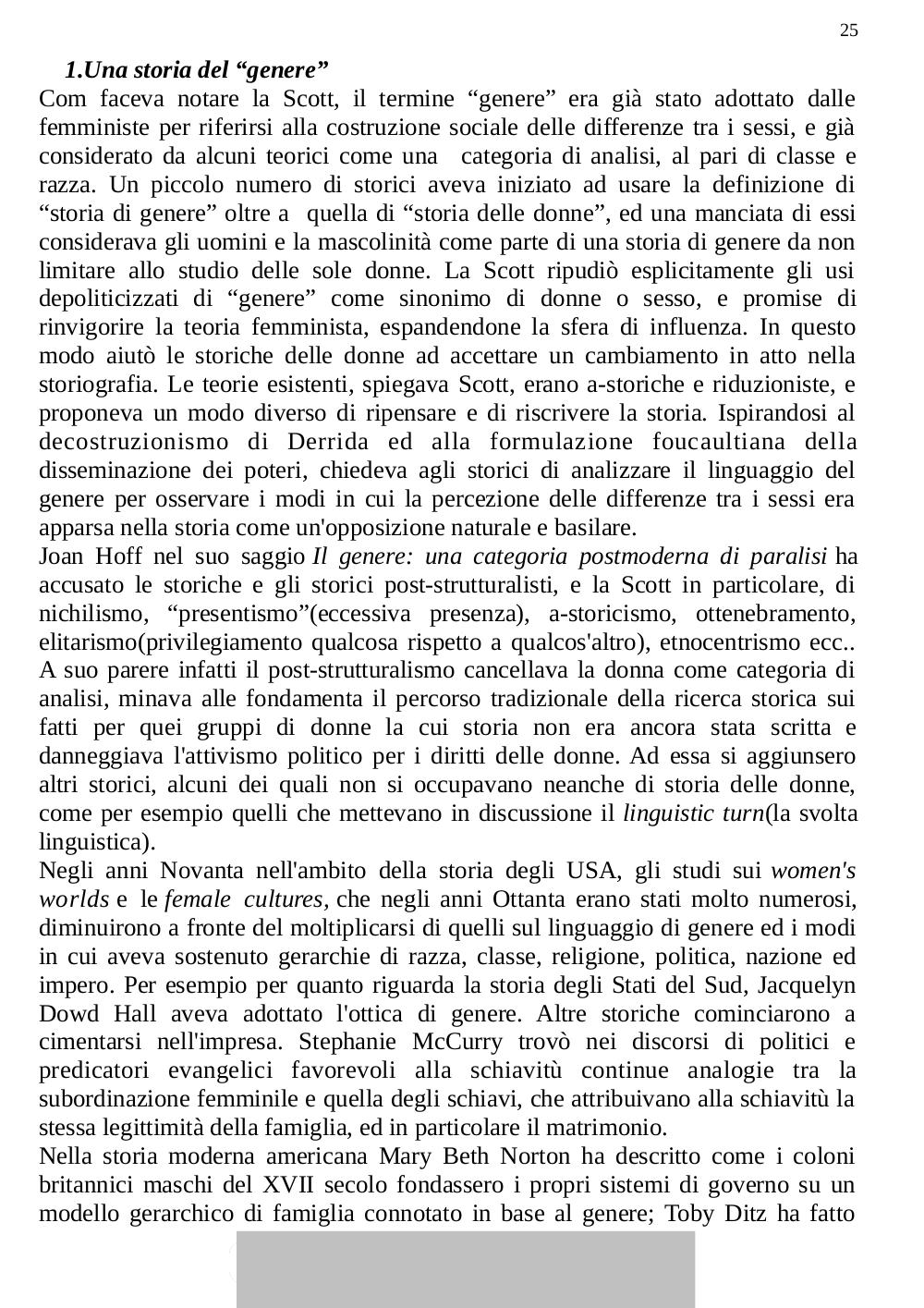 25

1.Una storia del “genere”

Com faceva notare la Scott, il termine “genere” era già stato adottato dalle femministe per riferirsi alla costruzione sociale delle differenze tra i sessi, e già considerato da alcuni teorici come una categoria di analisi, al pari di classe e razza. Un piccolo numero di storici aveva iniziato ad usare la definizione di “storia di genere” oltre a quella di “storia delle donne”, ed una manciata di essi considerava gli uomini e la mascolinità come parte di una storia di genere da non limitare allo studio delle sole donne. La Scott ripudiò esplicitamente gli usi depoliticizzati di “genere” come sinonimo di donne o sesso, e promise di rinvigorire la teoria femminista, espandendone la sfera di influenza. In questo modo aiutò le storiche delle donne ad accettare un cambiamento in atto nella storiografia. Le teorie esistenti, spiegava Scott, erano a-storiche e riduzioniste, e proponeva un modo diverso di ripensare e di riscrivere la storia. Ispirandosi al decostruzionismo di Derrida ed alla formulazione foucaultiana della disseminazione dei poteri, chiedeva agli storici di analizzare il linguaggio del genere per osservare i modi in cui la percezione delle differenze tra i sessi era apparsa nella storia come un'opposizione naturale e basilare.

Joan Hoff nel suo saggio Il genere: una categoria postmoderna di paralisi ha accusato le storiche e gli storici post-strutturalisti, e la Scott in particolare, di nichilismo, “presentismo”(eccessiva presenza), a-storicismo, ottenebramento, elitarismo(privilegiamento qualcosa rispetto a qualcos'altro), etnocentrismo ecc.. A suo parere infatti il post-strutturalismo cancellava la donna come categoria di analisi, minava alle fondamenta il percorso tradizionale della ricerca storica sui fatti per quei gruppi di donne la cui storia non era ancora stata scritta e danneggiava l'attivismo politico per i diritti delle donne. Ad essa si aggiunsero altri storici, alcuni dei quali non si occupavano neanche di storia delle donne, come per esempio quelli che mettevano in discussione il linguistic turn(la svolta linguistica).

Negli anni Novanta nell'ambito della storia degli USA, gli studi sui women's worlds e le female cultures, che negli anni Ottanta erano stati molto numerosi, diminuirono a fronte del moltiplicarsi di quelli sul linguaggio di genere ed i modi in cui aveva sostenuto gerarchie di razza, classe, religione, politica, nazione ed impero. Per esempio per quanto riguarda la storia degli Stati del Sud, Jacquelyn Dowd Hall aveva adottato l'ottica di genere. Altre storiche cominciarono a cimentarsi nell'impresa. Stephanie McCurry trovò nei discorsi di politici e predicatori evangelici favorevoli alla schiavitù continue analogie tra la subordinazione femminile e quella degli schiavi, che attribuivano alla schiavitù la stessa legittimità della famiglia, ed in particolare il matrimonio.

Nella storia moderna americana Mary Beth Norton ha descritto come i coloni britannici maschi del XVII secolo fondassero i propri sistemi di governo su un modello gerarchico di famiglia connotato in base al genere; Toby Ditz ha fatto